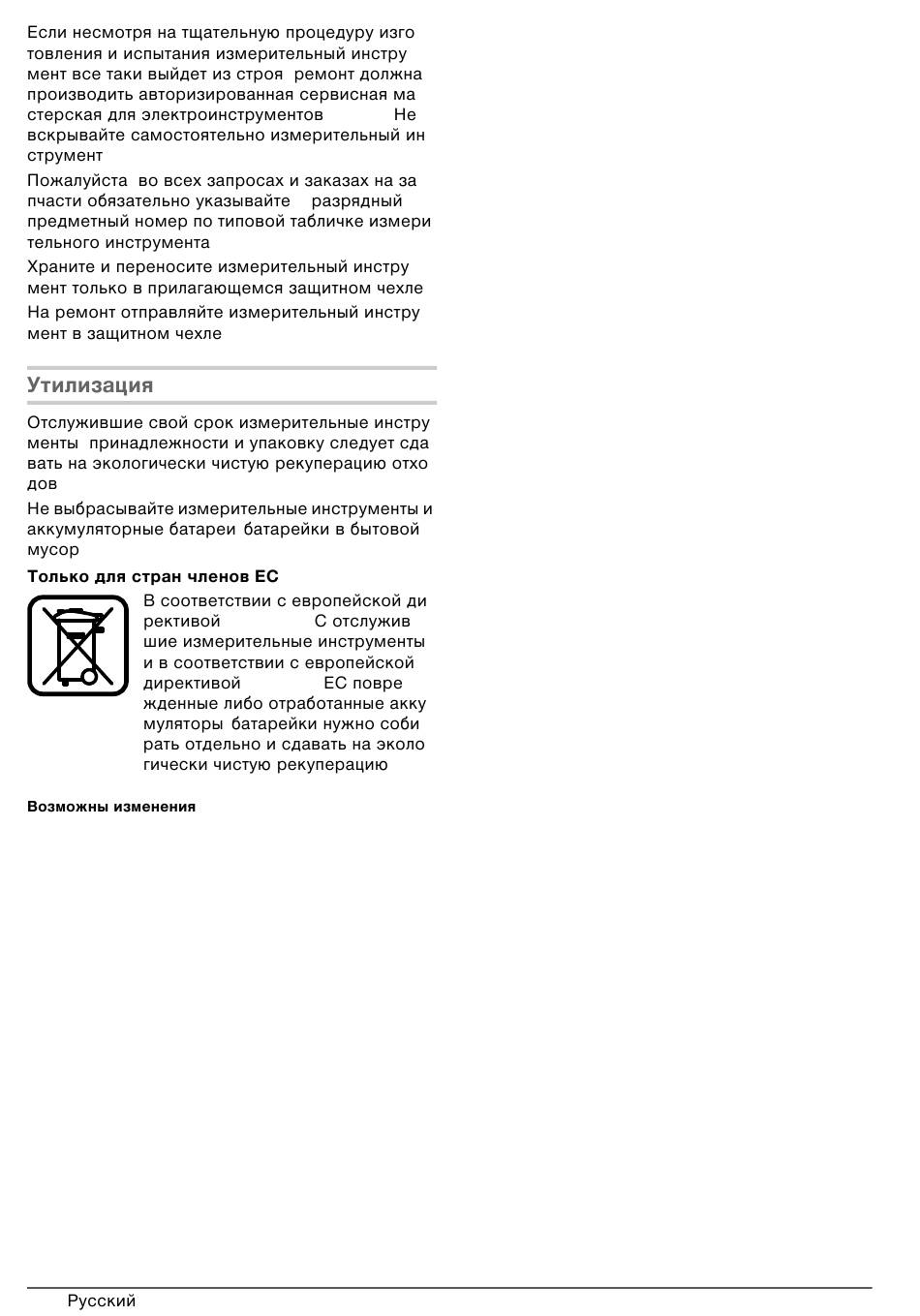 Если несмотря на тщательную процедуру изго товления и испытания измерительный инстру мент все таки выйдет из строя ремонт должна производить авторизированная сервисная ма стерская для электроинструментов Не вскрывайте самостоятельно измерительный ин струмент

Пожалуйста во всех запросах и заказах на за пчасти обязательно указывайте разрядный предметный номер по типовой табличке измери тельного инструмента

Храните и переносите измерительный инстру мент только в прилагающемся защитном чехле

На ремонт отправляйте измерительный инстру мент в защитном чехле

Утилизация

Отслужившие свой срок измерительные инстру менты принадлежности и упаковку следует сда вать на экологически чистую рекуперацию отхо дов

Не выбрасывайте измерительные инструменты и аккумуляторные батареи батарейки в бытовой мусор

Только для стран членов ЕС

В соответствии с европейской ди рективой С отслужив шие измерительные инструменты и в соответствии с европейской директивой ЕС повре жденные либо отработанные акку муляторы батарейки нужно соби рать отдельно и сдавать на эколо гически чистую рекуперацию

Возможны изменения

Русский